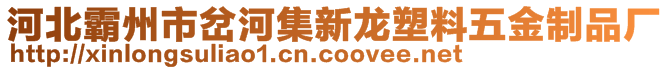 河北霸州市岔河集新龙塑料五金制品厂
http://xinlongsuliao1.cn.coovee.net